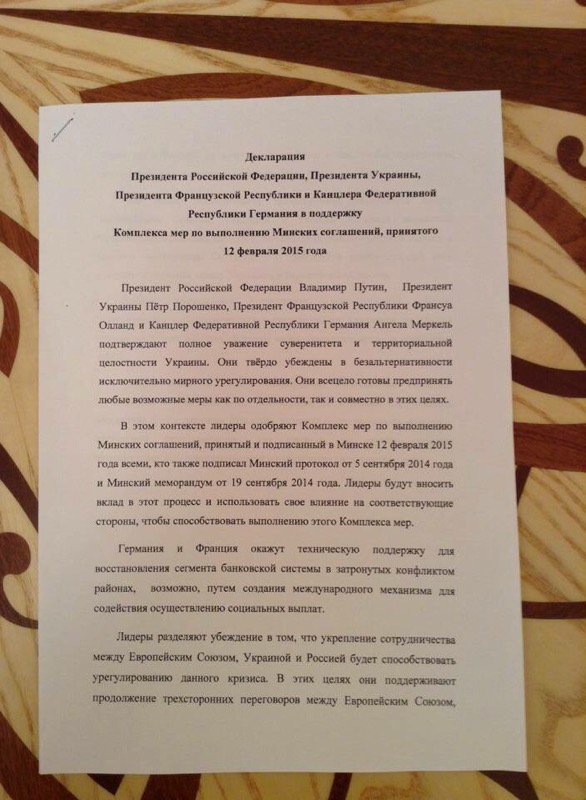 Декларация
Президента Российской Федерации, Президента Украины, Президента Французской Республики и Канцлера Федеративной Республики Германия в поддержку Комплекса мер по выполнению Минских соглашений, принятого 12 февраля 2015 года

Президент Российской Федерации Владимир Путин, Президент Украины Пётр Порошенко, Президент Французской Республики Франсуа Олланд и Канцлер Федеративной Республики Германия Ангела Меркель подтверждают полное уважение суверенитета и территориальной целостности Украины. Они твёрдо убеждены в безальтернативности исключительно мирного урегулирования. Они всецело готовы предпринять любые возможные меры как по отдельности, так и совместно в этих целях.

В этом контексте лидеры одобряют Комплекс мер по выполнению Минских соглашений, принятый и подписанный в Минске 12 февраля 2015 года всеми, кто также подписал Минский протокол от 5 сентября 2014 года и Минский меморандум от 19 сентября 2014 года. Лидеры будут вносить вклад в этот процесс и использовать свое влияние на соответствующие стороны, чтобы способствовать выполнению этого Комплекса мер.

Германия и Франция окажут техническую поддержку для восстановления сегмента банковской системы в затронутых конфликтом районах, возможно, путем создания международного механизма для содействия осуществлению социальных выплат.

Лидеры разделяют убеждение в том, что укрепление сотрудничества между Европейским Союзом, Украиной и Россией будет способствовать урегулированию данного кризиса. В этих целях они поддерживают продолжение трехсторонних переговоров между Европейским Союзом,